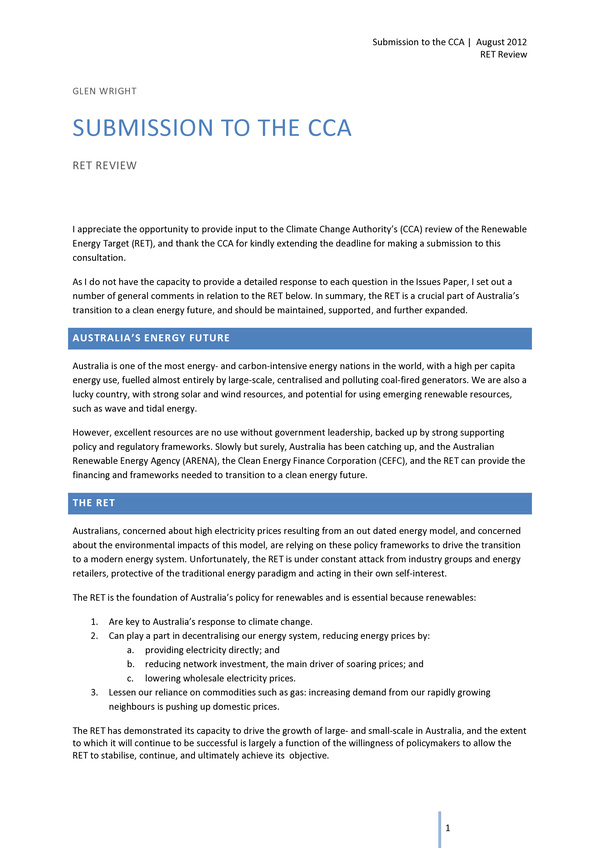 Submission to the CCA | August 2012
RET Review

GLEN WRIGHT

SUBMISSION TO THE CCA

RET REVIEW

I appreciate the opportunity to provide input to the Climate Change Authority's (CCA) review of the Renewable Energy Target (RET), and thank the CCA for kindly extending the deadline for making a submission to this consultation.

As I do not have the capacity to provide a detailed response to each question in the Issues Paper, I set out a number of general comments in relation to the RET below. In summary, the RET is a crucial part of Australia's transition to a clean energy future, and should be maintained, supported, and further expanded.

AUSTRALIA'S ENERGY FUTURE

Australia is one of the most energy- and carbon-intensive energy nations in the world, with a high per capita energy use, fuelled almost entirely by large-scale, centralised and polluting coal-fired generators. We are also a lucky country, with strong solar and wind resources, and potential for using emerging renewable resources, such as wave and tidal energy.

However, excellent resources are no use without government leadership, backed up by strong supporting policy and regulatory frameworks. Slowly but surely, Australia has been catching up, and the Australian Renewable Energy Agency (ARENA), the Clean Energy Finance Corporation (CEFC), and the RET can provide the financing and frameworks needed to transition to a clean energy future.

THE RET

Australians, concerned about high electricity prices resulting from an out dated energy model, and concerned about the environmental impacts of this model, are relying on these policy frameworks to drive the transition to a modern energy system. Unfortunately, the RET is under constant attack from industry groups and energy retailers, protective of the traditional energy paradigm and acting in their own self-interest.

The RET is the foundation of Australia's policy for renewables and is essential because renewables:

1. Are key to Australia's response to climate change.
2. Can play a part in decentralising our energy system, reducing energy prices by:
a. providing electricity directly; and
b. reducing network investment, the main driver of soaring prices; and
c. lowering wholesale electricity prices.
3. Lessen our reliance on commodities such as gas: increasing demand from our rapidly growing neighbours is pushing up domestic prices.

The RET has demonstrated its capacity to drive the growth of large- and small-scale in Australia, and the extent to which it will continue to be successful is largely a function of the willingness of policymakers to allow the RET to stabilise, continue, and ultimately achieve its objective.

1